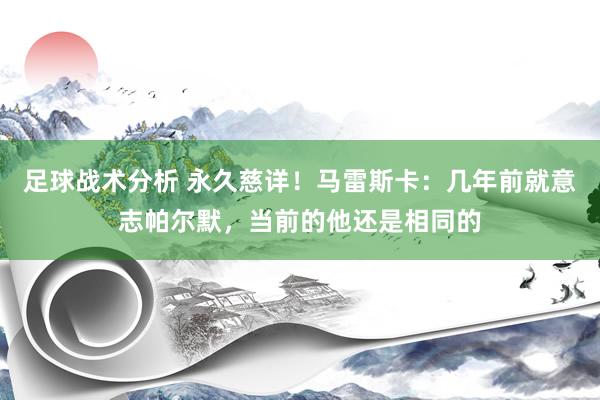 足球战术分析 永久慈详！马雷斯卡：几年前就意志帕尔默，当前的他还是相同的